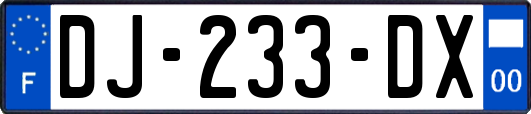 F
DJ-233-DX
00